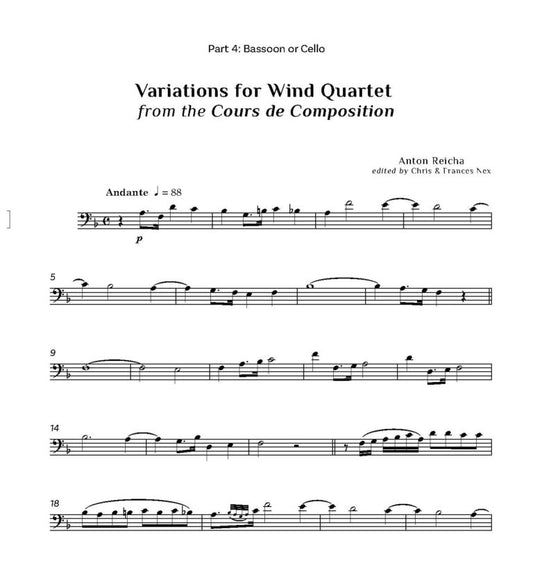 Part 4: Bassoon or Cello

Variations for Wind Quartet
from the Cours de Composition

Anton Reicha
edited by Chris & Frances Nex

Andante ♩ = 88

p

5

9

14

18